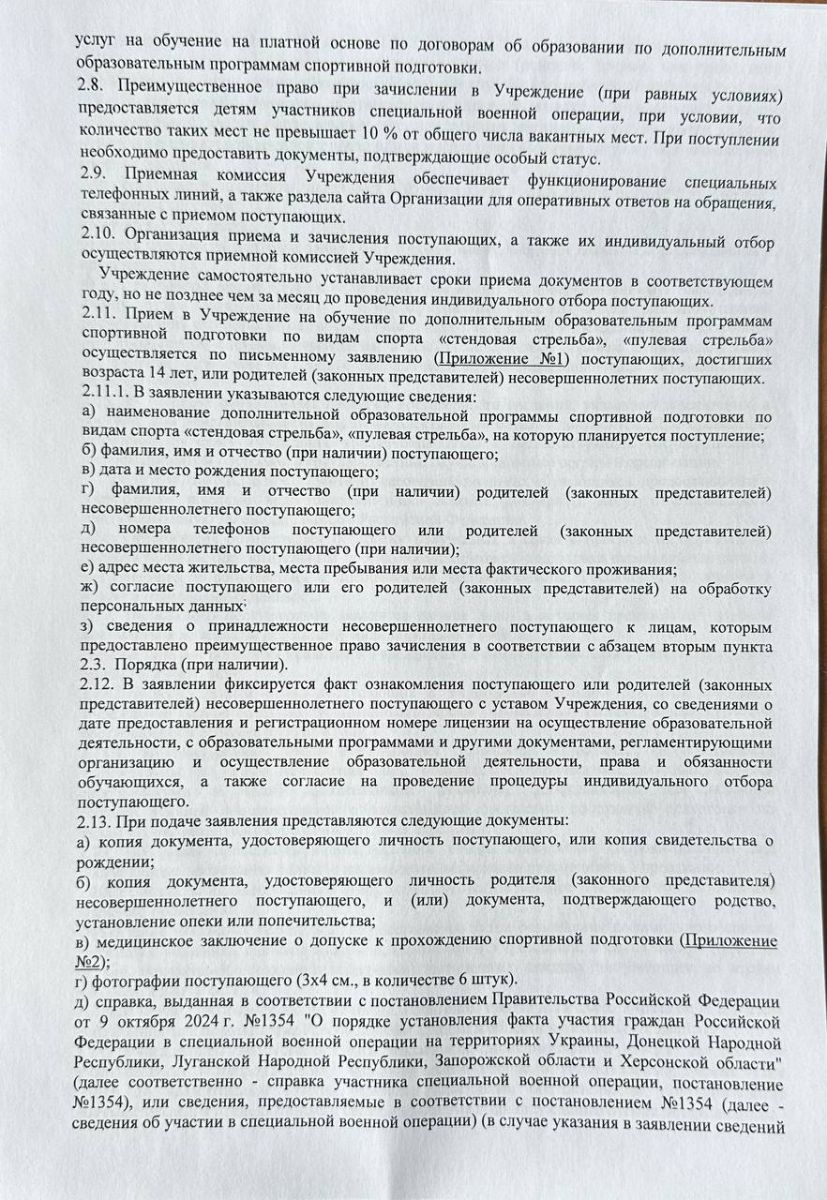 услуг на обучение на платной основе по договорам об образовании по дополнительным образовательным программам спортивной подготовки.
2.8. Преимущественное право при зачислении в Учреждение (при равных условиях) предоставляется детям участников специальной военной операции, при условии, что количество таких мест не превышает 10 % от общего числа вакантных мест. При поступлении необходимо предоставить документы, подтверждающие особый статус.
2.9. Приемная комиссия Учреждения обеспечивает функционирование специальных телефонных линий, а также раздела сайта Организации для оперативных ответов на обращения, связанные с приемом поступающих.
2.10. Организация приема и зачисления поступающих, а также их индивидуальный отбор осуществляются приемной комиссией Учреждения.
Учреждение самостоятельно устанавливает сроки приема документов в соответствующем году, но не позднее чем за месяц до проведения индивидуального отбора поступающих.
2.11. Прием в Учреждение на обучение по дополнительным образовательным программам спортивной подготовки по видам спорта «стендовая стрельба», «пулевая стрельба» осуществляется по письменному заявлению (Приложение №1) поступающих, достигших возраста 14 лет, или родителей (законных представителей) несовершеннолетних поступающих.
2.11.1. В заявлении указываются следующие сведения:
а) наименование дополнительной образовательной программы спортивной подготовки по видам спорта «стендовая стрельба», «пулевая стрельба», на которую планируется поступление;
б) фамилия, имя и отчество (при наличии) поступающего;
в) дата и место рождения поступающего;
г) фамилия, имя и отчество (при наличии) родителей (законных представителей) несовершеннолетнего поступающего;
д) номера телефонов поступающего или родителей (законных представителей) несовершеннолетнего поступающего (при наличии);
е) адрес места жительства, места пребывания или места фактического проживания;
ж) согласие поступающего или его родителей (законных представителей) на обработку персональных данных;
з) сведения о принадлежности несовершеннолетнего поступающего к лицам, которым предоставлено преимущественное право зачисления в соответствии с абзацем вторым пункта 2.3. Порядка (при наличии).
2.12. В заявлении фиксируется факт ознакомления поступающего или родителей (законных представителей) несовершеннолетнего поступающего с уставом Учреждения, со сведениями о дате предоставления и регистрационном номере лицензии на осуществление образовательной деятельности, с образовательными программами и другими документами, регламентирующими организацию и осуществление образовательной деятельности, права и обязанности обучающихся, а также согласие на проведение процедуры индивидуального отбора поступающего.
2.13. При подаче заявления представляются следующие документы:
а) копия документа, удостоверяющего личность поступающего, или копия свидетельства о рождении;
б) копия документа, удостоверяющего личность родителя (законного представителя) несовершеннолетнего поступающего, и (или) документа, подтверждающего родство, установление опеки или попечительства;
в) медицинское заключение о допуске к прохождению спортивной подготовки (Приложение №2);
г) фотографии поступающего (3х4 см., в количестве 6 штук).
д) справка, выданная в соответствии с постановлением Правительства Российской Федерации от 9 октября 2024 г. №1354 "О порядке установления факта участия граждан Российской Федерации в специальной военной операции на территориях Украины, Донецкой Народной Республики, Луганской Народной Республики, Запорожской области и Херсонской области" (далее соответственно - справка участника специальной военной операции, постановление №1354), или сведения, предоставляемые в соответствии с постановлением №1354 (далее - сведения об участии в специальной военной операции) (в случае указания в заявлении сведений